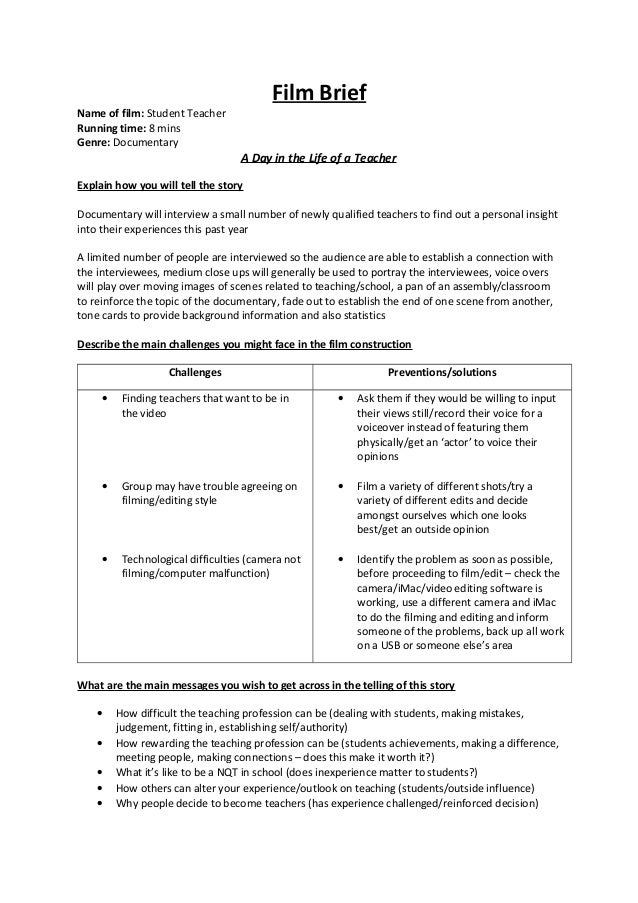 Film Brief

Name of film: Student Teacher
Running time: 8 mins
Genre: Documentary

A Day in the Life of a Teacher

Explain how you will tell the story

Documentary will interview a small number of newly qualified teachers to find out a personal insight into their experiences this past year

A limited number of people are interviewed so the audience are able to establish a connection with the interviewees, medium close ups will generally be used to portray the interviewees, voice overs will play over moving images of scenes related to teaching/school, a pan of an assembly/classroom to reinforce the topic of the documentary, fade out to establish the end of one scene from another, tone cards to provide background information and also statistics

Describe the main challenges you might face in the film construction

| Challenges | Preventions/solutions |
|---|---|
| • Finding teachers that want to be in the video | • Ask them if they would be willing to input their views still/record their voice for a voiceover instead of featuring them physically/get an 'actor' to voice their opinions |
| • Group may have trouble agreeing on filming/editing style | • Film a variety of different shots/try a variety of different edits and decide amongst ourselves which one looks best/get an outside opinion |
| • Technological difficulties (camera not filming/computer malfunction) | • Identify the problem as soon as possible, before proceeding to film/edit – check the camera/iMac/video editing software is working, use a different camera and iMac to do the filming and editing and inform someone of the problems, back up all work on a USB or someone else's area |

What are the main messages you wish to get across in the telling of this story

• How difficult the teaching profession can be (dealing with students, making mistakes, judgement, fitting in, establishing self/authority)
• How rewarding the teaching profession can be (students achievements, making a difference, meeting people, making connections – does this make it worth it?)
• What it's like to be a NQT in school (does inexperience matter to students?)
• How others can alter your experience/outlook on teaching (students/outside influence)
• Why people decide to become teachers (has experience challenged/reinforced decision)